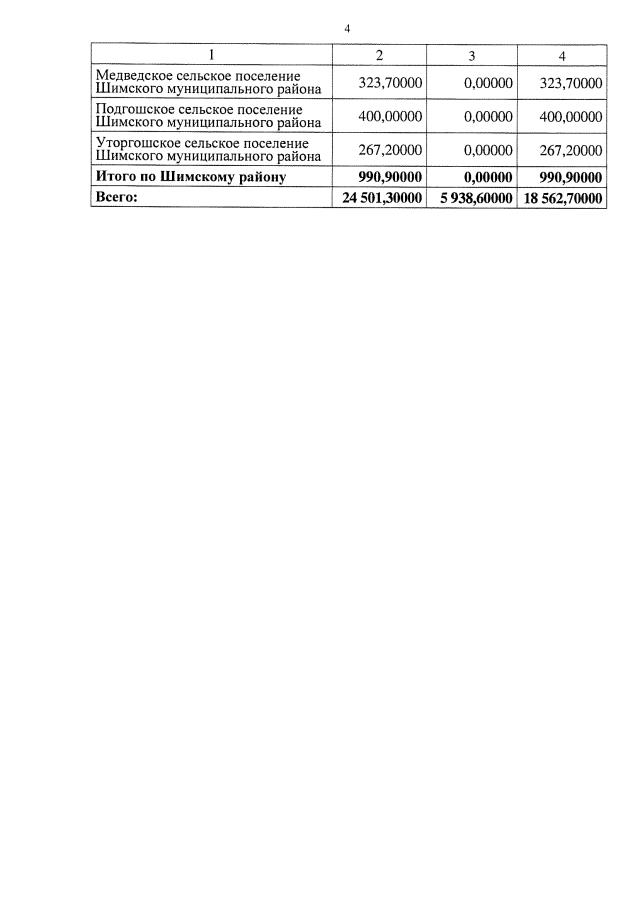 4

| 1 | 2 | 3 | 4 |
|---|---|---|---|
| Медведское сельское поселение Шимского муниципального района | 323,70000 | 0,00000 | 323,70000 |
| Подгошское сельское поселение Шимского муниципального района | 400,00000 | 0,00000 | 400,00000 |
| Уторгошское сельское поселение Шимского муниципального района | 267,20000 | 0,00000 | 267,20000 |
| **Итого по Шимскому району** | **990,90000** | **0,00000** | **990,90000** |
| **Всего:** | **24 501,30000** | **5 938,60000** | **18 562,70000** |